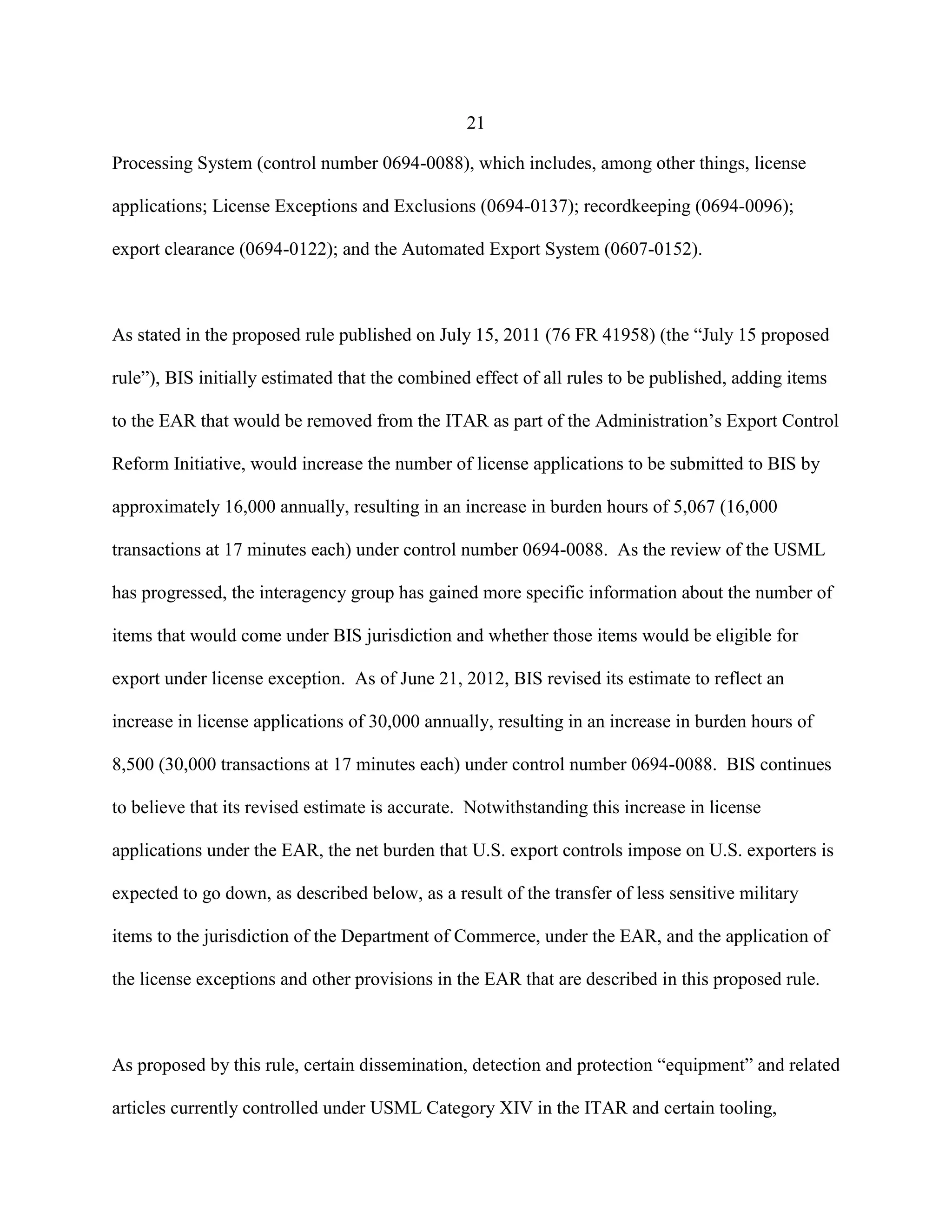 21

Processing System (control number 0694-0088), which includes, among other things, license applications; License Exceptions and Exclusions (0694-0137); recordkeeping (0694-0096); export clearance (0694-0122); and the Automated Export System (0607-0152).

As stated in the proposed rule published on July 15, 2011 (76 FR 41958) (the “July 15 proposed rule”), BIS initially estimated that the combined effect of all rules to be published, adding items to the EAR that would be removed from the ITAR as part of the Administration’s Export Control Reform Initiative, would increase the number of license applications to be submitted to BIS by approximately 16,000 annually, resulting in an increase in burden hours of 5,067 (16,000 transactions at 17 minutes each) under control number 0694-0088. As the review of the USML has progressed, the interagency group has gained more specific information about the number of items that would come under BIS jurisdiction and whether those items would be eligible for export under license exception. As of June 21, 2012, BIS revised its estimate to reflect an increase in license applications of 30,000 annually, resulting in an increase in burden hours of 8,500 (30,000 transactions at 17 minutes each) under control number 0694-0088. BIS continues to believe that its revised estimate is accurate. Notwithstanding this increase in license applications under the EAR, the net burden that U.S. export controls impose on U.S. exporters is expected to go down, as described below, as a result of the transfer of less sensitive military items to the jurisdiction of the Department of Commerce, under the EAR, and the application of the license exceptions and other provisions in the EAR that are described in this proposed rule.

As proposed by this rule, certain dissemination, detection and protection “equipment” and related articles currently controlled under USML Category XIV in the ITAR and certain tooling,